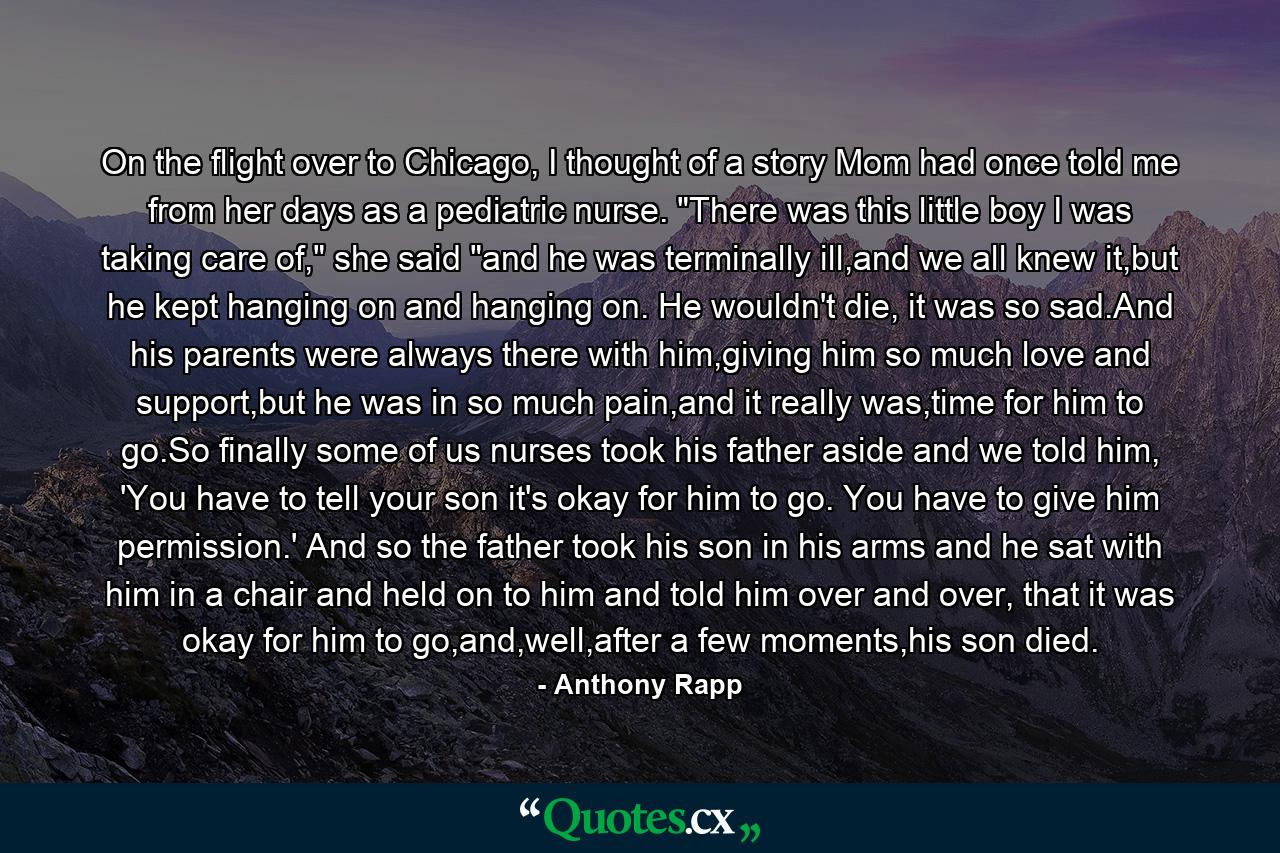 On the flight over to Chicago, I thought of a story Mom had once told me from her days as a pediatric nurse. "There was this little boy I was taking care of," she said "and he was terminally ill,and we all knew it,but he kept hanging on and hanging on. He wouldn't die, it was so sad.And his parents were always there with him,giving him so much love and support,but he was in so much pain,and it really was,time for him to go.So finally some of us nurses took his father aside and we told him, 'You have to tell your son it's okay for him to go. You have to give him permission.' And so the father took his son in his arms and he sat with him in a chair and held on to him and told him over and over, that it was okay for him to go,and,well,after a few moments,his son died.

- Anthony Rapp

“Quotes.cx„